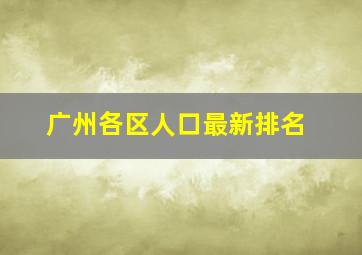 广州各区人口最新排名